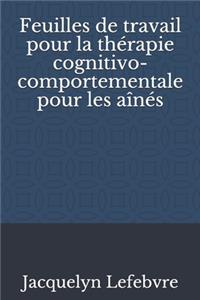 Feuilles de travail pour la thérapie cognitivo-comportementale pour les aînés

Jacquelyn Lefebvre